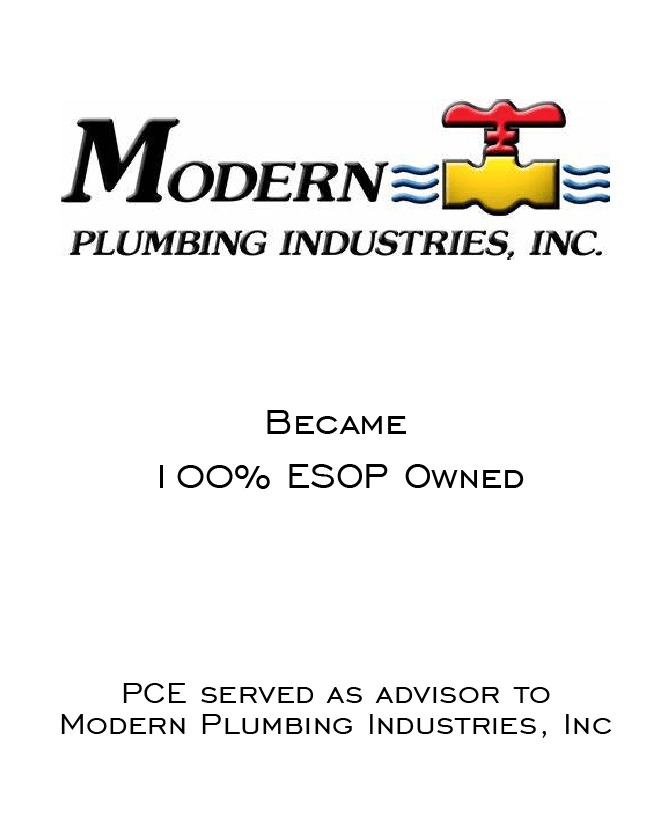 MODERN

PLUMBING INDUSTRIES, INC.

Became
100% ESOP Owned

PCE served as advisor to Modern Plumbing Industries, Inc